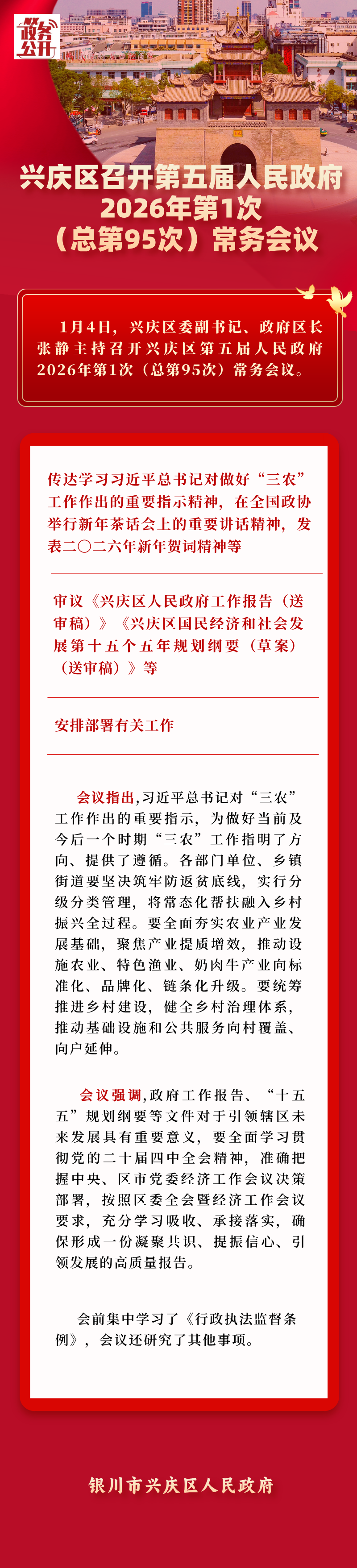 政务公开

兴庆区召开第五届人民政府2026年第1次（总第95次）常务会议

1月4日，兴庆区委副书记、政府区长张静主持召开兴庆区第五届人民政府2026年第1次（总第95次）常务会议。

传达学习习近平总书记对做好“三农”工作作出的重要指示精神，在全国政协举行新年茶话会上的重要讲话精神，发表二〇二六年新年贺词精神等

审议《兴庆区人民政府工作报告（送审稿）》《兴庆区国民经济和社会发展第十五个五年规划纲要（草案）（送审稿）》等

安排部署有关工作

会议指出，习近平总书记对“三农”工作作出的重要指示，为做好当前及今后一个时期“三农”工作指明了方向、提供了遵循。各部门单位、乡镇街道要坚决筑牢防返贫底线，实行分级分类管理，将常态化帮扶融入乡村振兴全过程。要全面夯实农业产业发展基础，聚焦产业提质增效，推动设施农业、特色渔业、奶肉牛产业向标准化、品牌化、链条化升级。要统筹推进乡村建设，健全乡村治理体系，推动基础设施和公共服务向村覆盖、向户延伸。

会议强调，政府工作报告、“十五五”规划纲要等文件对于引领辖区未来发展具有重要意义，要全面学习贯彻党的二十届四中全会精神，准确把握中央、区市党委经济工作会议决策部署，按照区委全会暨经济工作会议要求，充分学习吸收、承接落实，确保形成一份凝聚共识、提振信心、引领发展的高质量报告。

会前集中学习了《行政执法监督条例》，会议还研究了其他事项。

银川市兴庆区人民政府